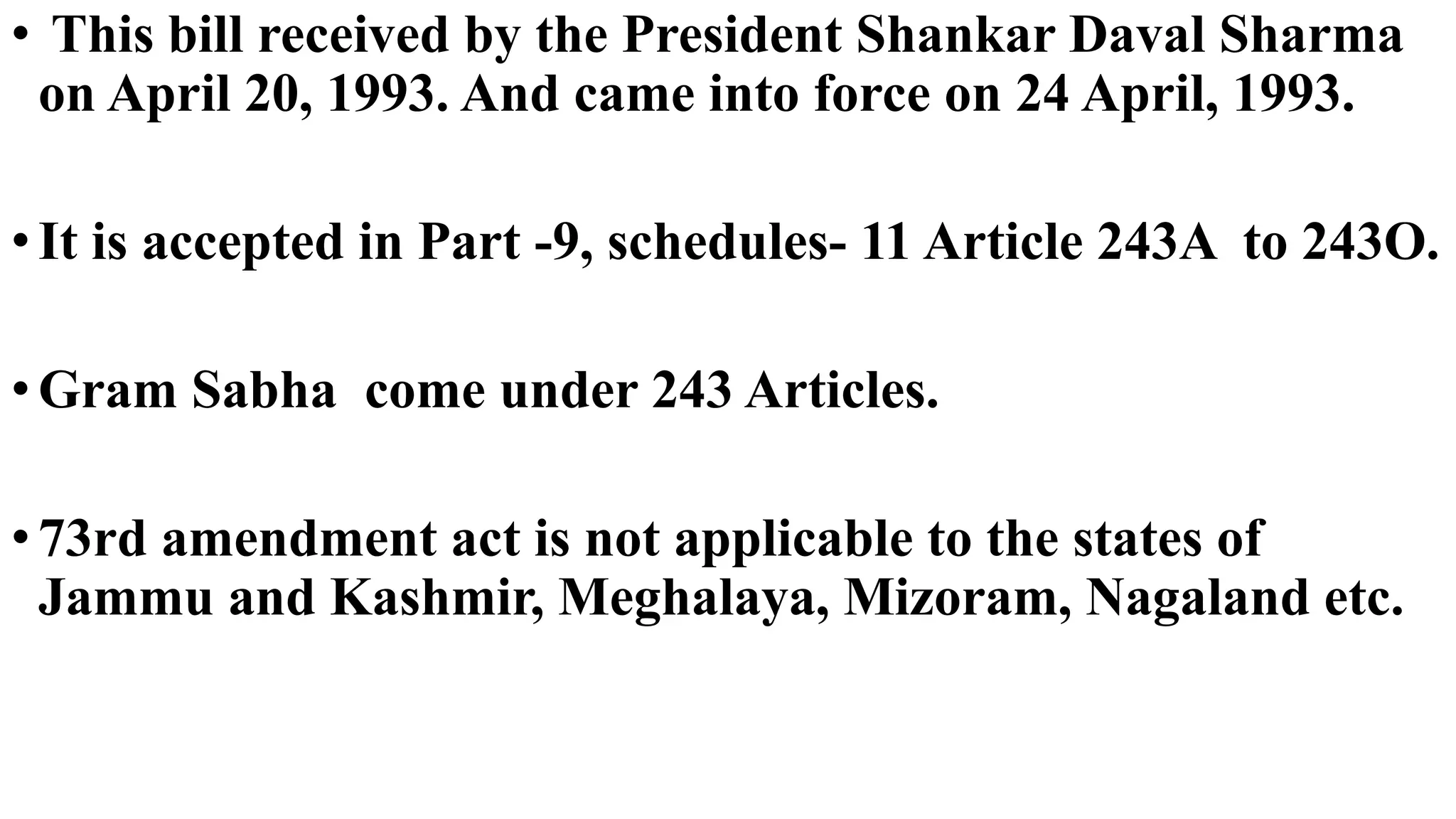 • This bill received by the President Shankar Daval Sharma on April 20, 1993. And came into force on 24 April, 1993.

• It is accepted in Part -9, schedules- 11 Article 243A to 243O.

• Gram Sabha come under 243 Articles.

• 73rd amendment act is not applicable to the states of Jammu and Kashmir, Meghalaya, Mizoram, Nagaland etc.